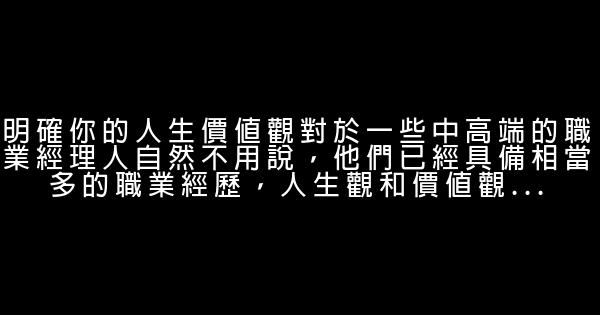 明確你的人生價值觀對於一些中高端的職業經理人自然不用說，他們已經具備相當多的職業經歷，人生觀和價值觀...